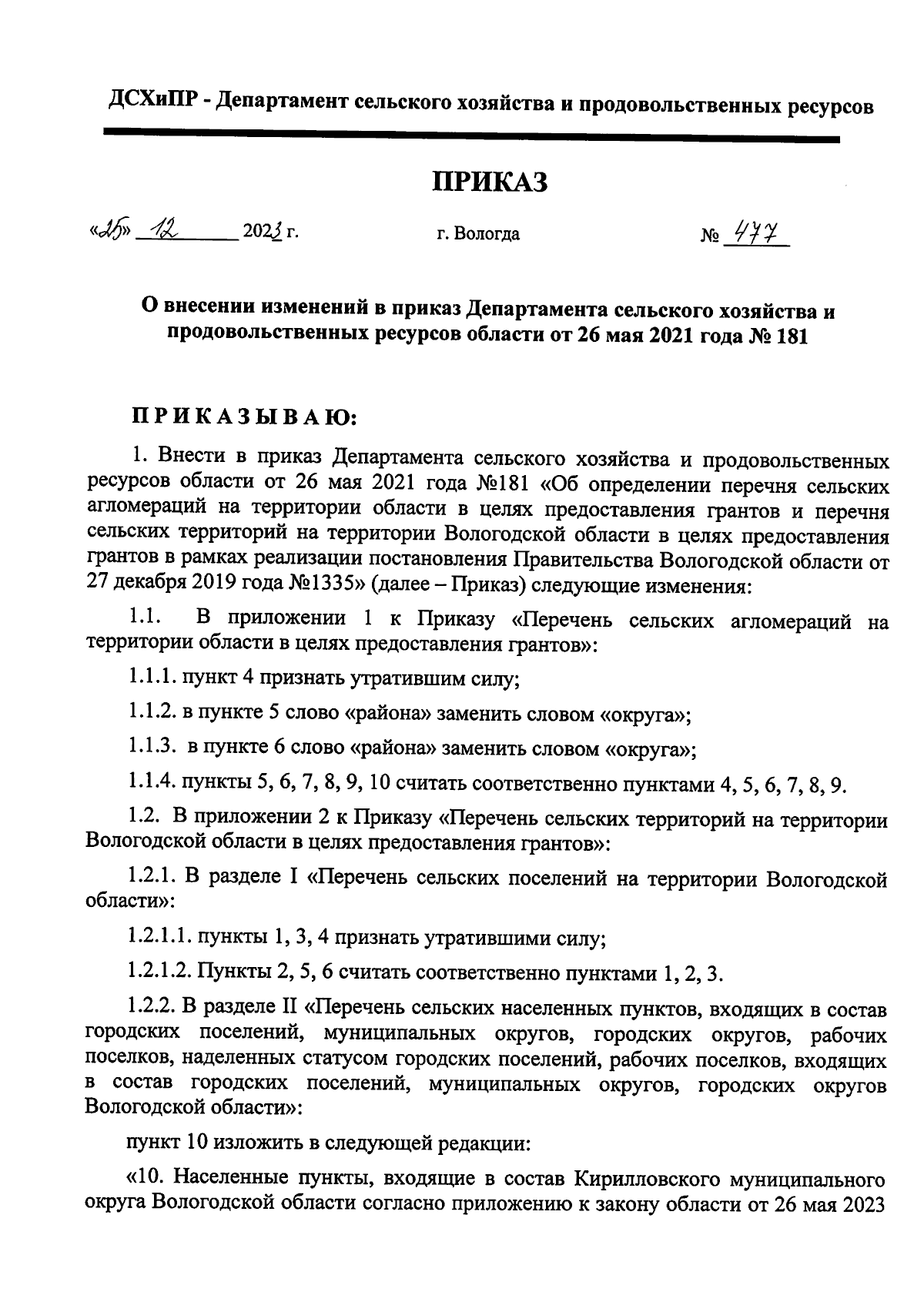 ДСХиПР - Департамент сельского хозяйства и продовольственных ресурсов

ПРИКАЗ

«25» 12 2023 г. г. Вологда № 477

О внесении изменений в приказ Департамента сельского хозяйства и продовольственных ресурсов области от 26 мая 2021 года № 181

ПРИКАЗЫВАЮ:

1. Внести в приказ Департамента сельского хозяйства и продовольственных ресурсов области от 26 мая 2021 года №181 «Об определении перечня сельских агломераций на территории области в целях предоставления грантов и перечня сельских территорий на территории Вологодской области в целях предоставления грантов в рамках реализации постановления Правительства Вологодской области от 27 декабря 2019 года №1335» (далее – Приказ) следующие изменения:

1.1. В приложении 1 к Приказу «Перечень сельских агломераций на территории области в целях предоставления грантов»:

1.1.1. пункт 4 признать утратившим силу;

1.1.2. в пункте 5 слово «района» заменить словом «округа»;

1.1.3. в пункте 6 слово «района» заменить словом «округа»;

1.1.4. пункты 5, 6, 7, 8, 9, 10 считать соответственно пунктами 4, 5, 6, 7, 8, 9.

1.2. В приложении 2 к Приказу «Перечень сельских территорий на территории Вологодской области в целях предоставления грантов»:

1.2.1. В разделе I «Перечень сельских поселений на территории Вологодской области»:

1.2.1.1. пункты 1, 3, 4 признать утратившими силу;

1.2.1.2. Пункты 2, 5, 6 считать соответственно пунктами 1, 2, 3.

1.2.2. В разделе II «Перечень сельских населенных пунктов, входящих в состав городских поселений, муниципальных округов, городских округов, рабочих поселков, наделенных статусом городских поселений, рабочих поселков, входящих в состав городских поселений, муниципальных округов, городских округов Вологодской области»:

пункт 10 изложить в следующей редакции:

«10. Населенные пункты, входящие в состав Кирилловского муниципального округа Вологодской области согласно приложению к закону области от 26 мая 2023